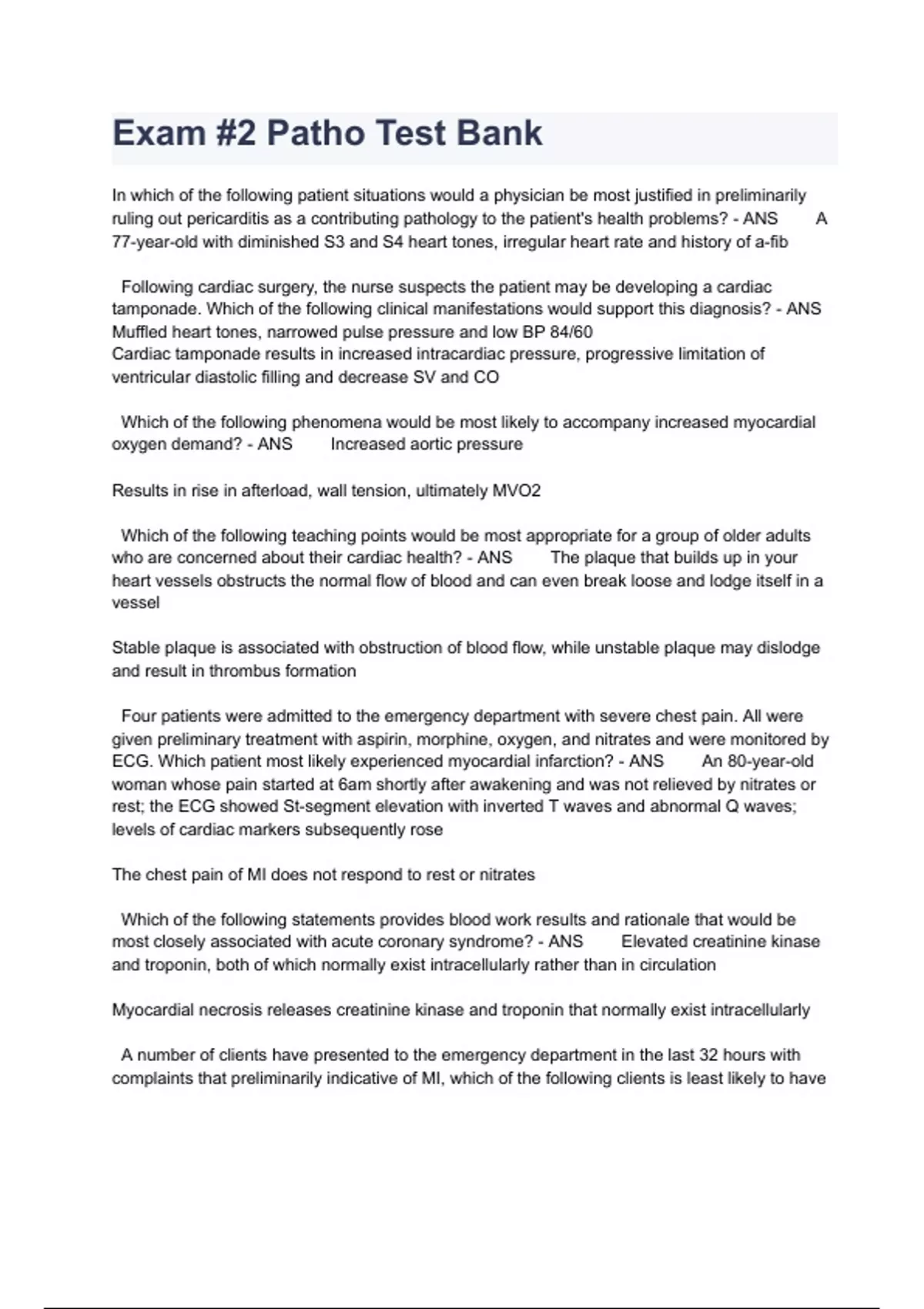 Exam #2 Patho Test Bank

In which of the following patient situations would a physician be most justified in preliminarily ruling out pericarditis as a contributing pathology to the patient's health problems? - ANS A 77-year-old with diminished S3 and S4 heart tones, irregular heart rate and history of a-fib

Following cardiac surgery, the nurse suspects the patient may be developing a cardiac tamponade. Which of the following clinical manifestations would support this diagnosis? - ANS Muffled heart tones, narrowed pulse pressure and low BP 84/60
Cardiac tamponade results in increased intracardiac pressure, progressive limitation of ventricular diastolic filling and decrease SV and CO

Which of the following phenomena would be most likely to accompany increased myocardial oxygen demand? - ANS Increased aortic pressure

Results in rise in afterload, wall tension, ultimately MVO2

Which of the following teaching points would be most appropriate for a group of older adults who are concerned about their cardiac health? - ANS The plaque that builds up in your heart vessels obstructs the normal flow of blood and can even break loose and lodge itself in a vessel

Stable plaque is associated with obstruction of blood flow, while unstable plaque may dislodge and result in thrombus formation

Four patients were admitted to the emergency department with severe chest pain. All were given preliminary treatment with aspirin, morphine, oxygen, and nitrates and were monitored by ECG. Which patient most likely experienced myocardial infarction? - ANS An 80-year-old woman whose pain started at 6am shortly after awakening and was not relieved by nitrates or rest; the ECG showed St-segment elevation with inverted T waves and abnormal Q waves; levels of cardiac markers subsequently rose

The chest pain of MI does not respond to rest or nitrates

Which of the following statements provides blood work results and rationale that would be most closely associated with acute coronary syndrome? - ANS Elevated creatinine kinase and troponin, both of which normally exist intracellularly rather than in circulation

Myocardial necrosis releases creatinine kinase and troponin that normally exist intracellularly

A number of clients have presented to the emergency department in the last 32 hours with complaints that preliminarily indicative of MI, which of the following clients is least likely to have